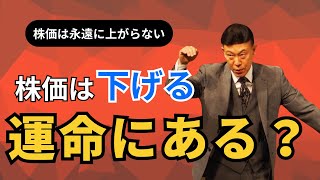 株価は永遠に上がらない

株価は下げる

運命にある？